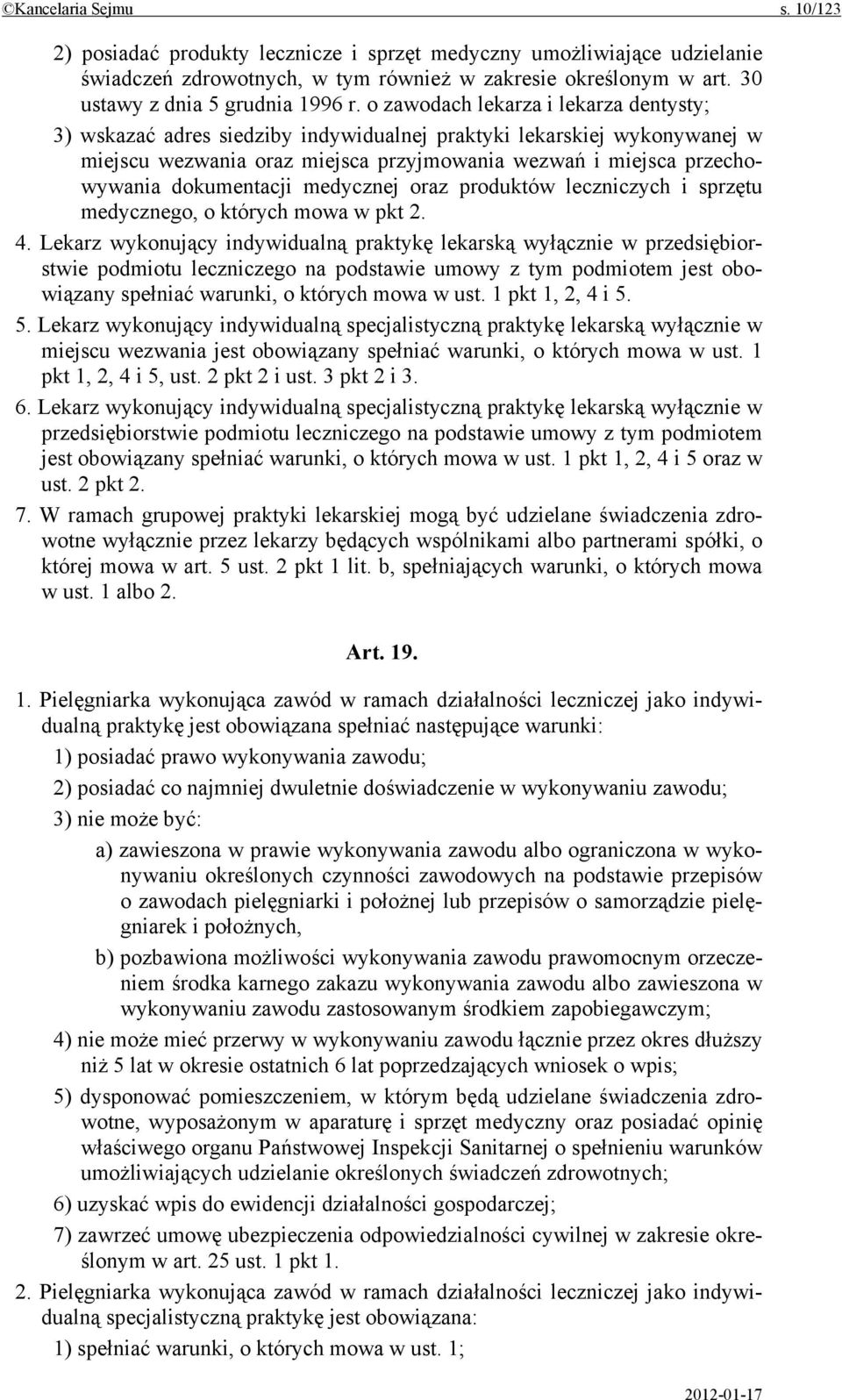 ©Kancelaria Sejmu s. 10/123

2) posiadać produkty lecznicze i sprzęt medyczny umożliwiające udzielanie świadczeń zdrowotnych, w tym również w zakresie określonym w art. 30 ustawy z dnia 5 grudnia 1996 r. o zawodach lekarza i lekarza dentysty;

3) wskazać adres siedziby indywidualnej praktyki lekarskiej wykonywanej w miejscu wezwania oraz miejsca przyjmowania wezwań i miejsca przechowywania dokumentacji medycznej oraz produktów leczniczych i sprzętu medycznego, o których mowa w pkt 2.

4. Lekarz wykonujący indywidualną praktykę lekarską wyłącznie w przedsiębiorstwie podmiotu leczniczego na podstawie umowy z tym podmiotem jest obowiązany spełniać warunki, o których mowa w ust. 1 pkt 1, 2, 4 i 5.

5. Lekarz wykonujący indywidualną specjalistyczną praktykę lekarską wyłącznie w miejscu wezwania jest obowiązany spełniać warunki, o których mowa w ust. 1 pkt 1, 2, 4 i 5, ust. 2 pkt 2 i ust. 3 pkt 2 i 3.

6. Lekarz wykonujący indywidualną specjalistyczną praktykę lekarską wyłącznie w przedsiębiorstwie podmiotu leczniczego na podstawie umowy z tym podmiotem jest obowiązany spełniać warunki, o których mowa w ust. 1 pkt 1, 2, 4 i 5 oraz w ust. 2 pkt 2.

7. W ramach grupowej praktyki lekarskiej mogą być udzielane świadczenia zdrowotne wyłącznie przez lekarzy będących wspólnikami albo partnerami spółki, o której mowa w art. 5 ust. 2 pkt 1 lit. b, spełniających warunki, o których mowa w ust. 1 albo 2.

Art. 19.

1. Pielęgniarka wykonująca zawód w ramach działalności leczniczej jako indywidualną praktykę jest obowiązana spełniać następujące warunki:

1) posiadać prawo wykonywania zawodu;

2) posiadać co najmniej dwuletnie doświadczenie w wykonywaniu zawodu;

3) nie może być:

a) zawieszona w prawie wykonywania zawodu albo ograniczona w wykonywaniu określonych czynności zawodowych na podstawie przepisów o zawodach pielęgniarki i położnej lub przepisów o samorządzie pielęgniarek i położnych,

b) pozbawiona możliwości wykonywania zawodu prawomocnym orzeczeniem środka karnego zakazu wykonywania zawodu albo zawieszona w wykonywaniu zawodu zastosowanym środkiem zapobiegawczym;

4) nie może mieć przerwy w wykonywaniu zawodu łącznie przez okres dłuższy niż 5 lat w okresie ostatnich 6 lat poprzedzających wniosek o wpis;

5) dysponować pomieszczeniem, w którym będą udzielane świadczenia zdrowotne, wyposażonym w aparaturę i sprzęt medyczny oraz posiadać opinię właściwego organu Państwowej Inspekcji Sanitarnej o spełnieniu warunków umożliwiających udzielanie określonych świadczeń zdrowotnych;

6) uzyskać wpis do ewidencji działalności gospodarczej;

7) zawrzeć umowę ubezpieczenia odpowiedzialności cywilnej w zakresie określonym w art. 25 ust. 1 pkt 1.

2. Pielęgniarka wykonująca zawód w ramach działalności leczniczej jako indywidualną specjalistyczną praktykę jest obowiązana:

1) spełniać warunki, o których mowa w ust. 1;

2012-01-17